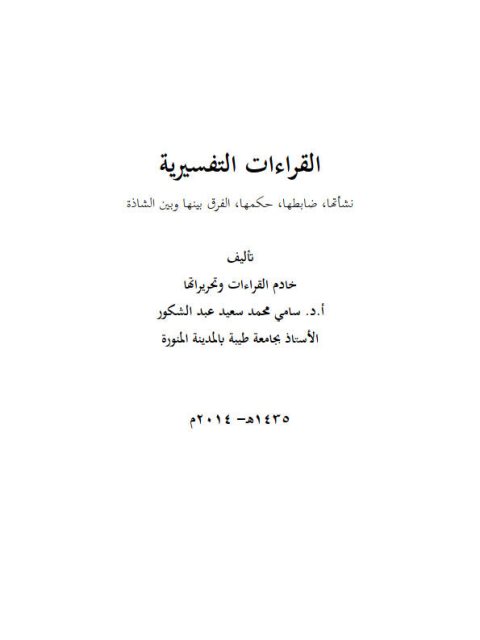 القراءات التفسيرية

نشأتها، ضابطها، حكمها، الفرق بينها وبين الشاذة

تأليف

خادم القراءات وتحريراتها

أ.د. سامي محمد سعيد عبد الشكور

الأستاذ بجامعة طيبة بالمدينة المنورة

١٤٣٥هـ- ٢٠١٤م